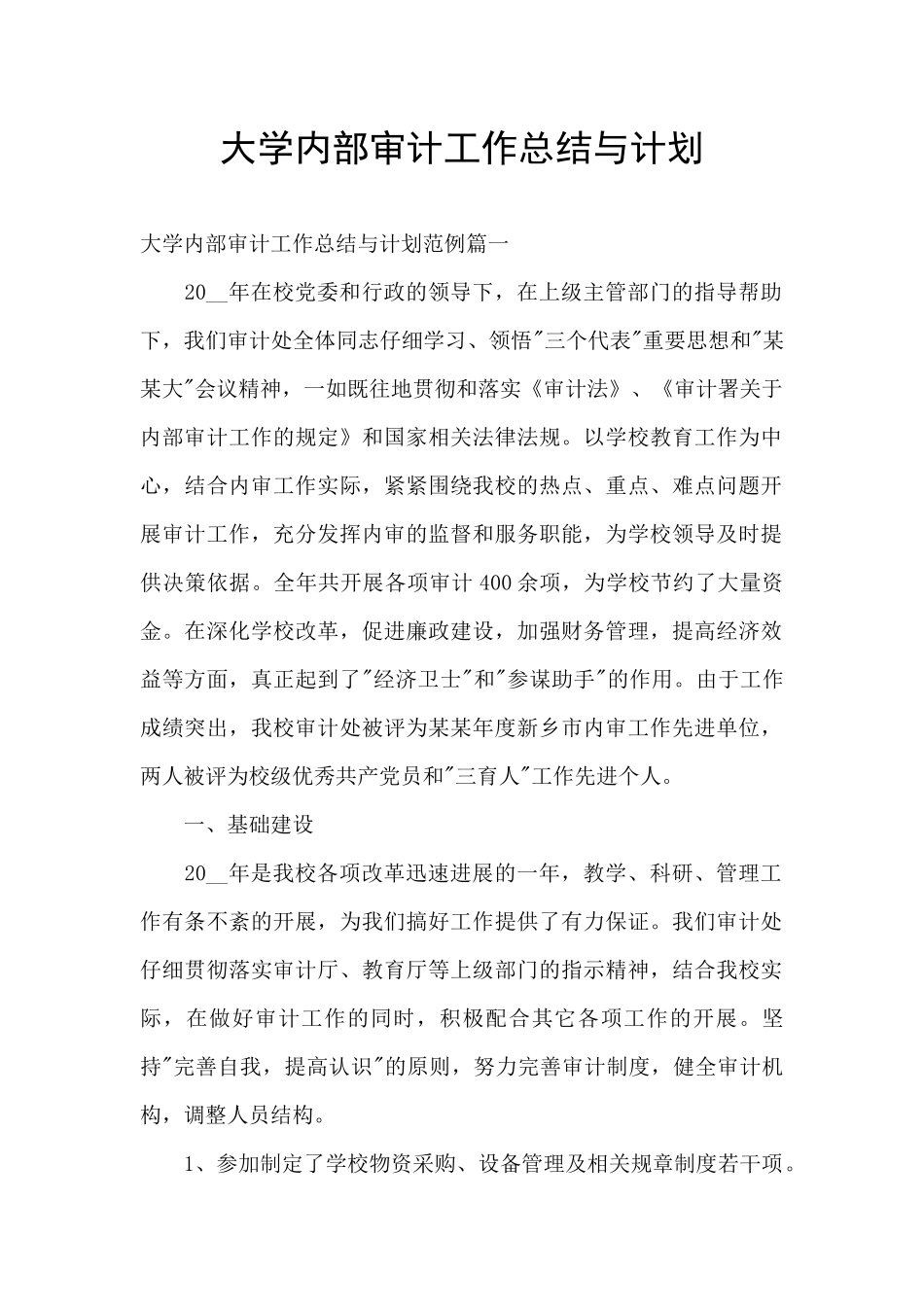 大学内部审计工作总结与计划

大学内部审计工作总结与计划范例篇一

20__年在校党委和行政的领导下，在上级主管部门的指导帮助下，我们审计处全体同志仔细学习、领悟"三个代表"重要思想和"某某大"会议精神，一如既往地贯彻和落实《审计法》、《审计署关于内部审计工作的规定》和国家相关法律法规。以学校教育工作为中心，结合内审工作实际，紧紧围绕我校的热点、重点、难点问题开展审计工作，充分发挥内审的监督和服务职能，为学校领导及时提供决策依据。全年共开展各项审计400余项，为学校节约了大量资金。在深化学校改革，促进廉政建设，加强财务管理，提高经济效益等方面，真正起到了"经济卫士"和"参谋助手"的作用。由于工作成绩突出，我校审计处被评为某某年度新乡市内审工作先进单位，两人被评为校级优秀共产党员和"三育人"工作先进个人。

一、基础建设

20__年是我校各项改革迅速进展的一年，教学、科研、管理工作有条不紊的开展，为我们搞好工作提供了有力保证。我们审计处仔细贯彻落实审计厅、教育厅等上级部门的指示精神，结合我校实际，在做好审计工作的同时，积极配合其它各项工作的开展。坚持"完善自我，提高认识"的原则，努力完善审计制度，健全审计机构，调整人员结构。

1、参加制定了学校物资采购、设备管理及相关规章制度若干项。